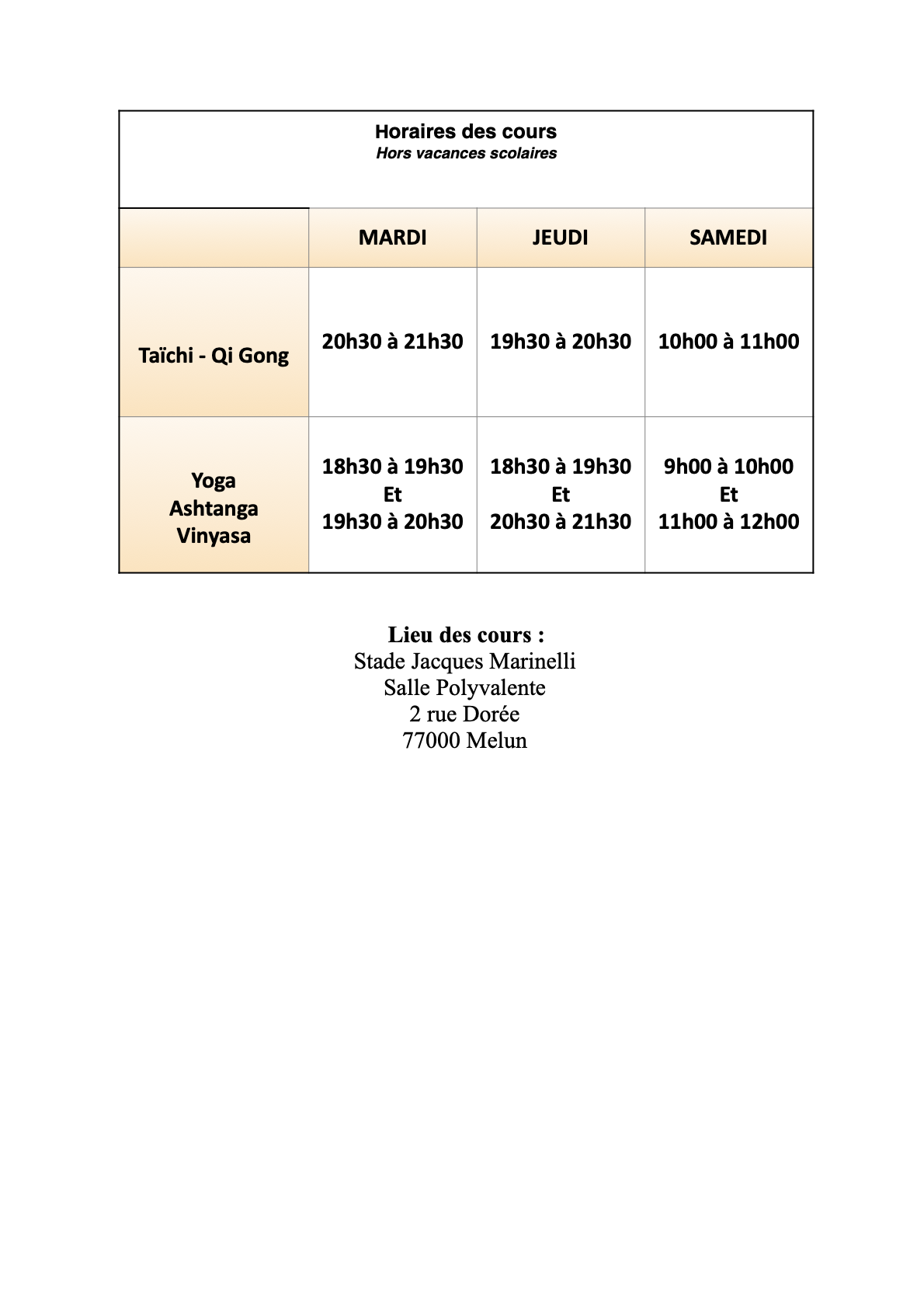 Horaires des cours
Hors vacances scolaires

| | MARDI | JEUDI | SAMEDI |
|---|---|---|---|
| Taïchi - Qi Gong | 20h30 à 21h30 | 19h30 à 20h30 | 10h00 à 11h00 |
| Yoga Ashtanga Vinyasa | 18h30 à 19h30 Et 19h30 à 20h30 | 18h30 à 19h30 Et 20h30 à 21h30 | 9h00 à 10h00 Et 11h00 à 12h00 |

Lieu des cours :
Stade Jacques Marinelli
Salle Polyvalente
2 rue Dorée
77000 Melun